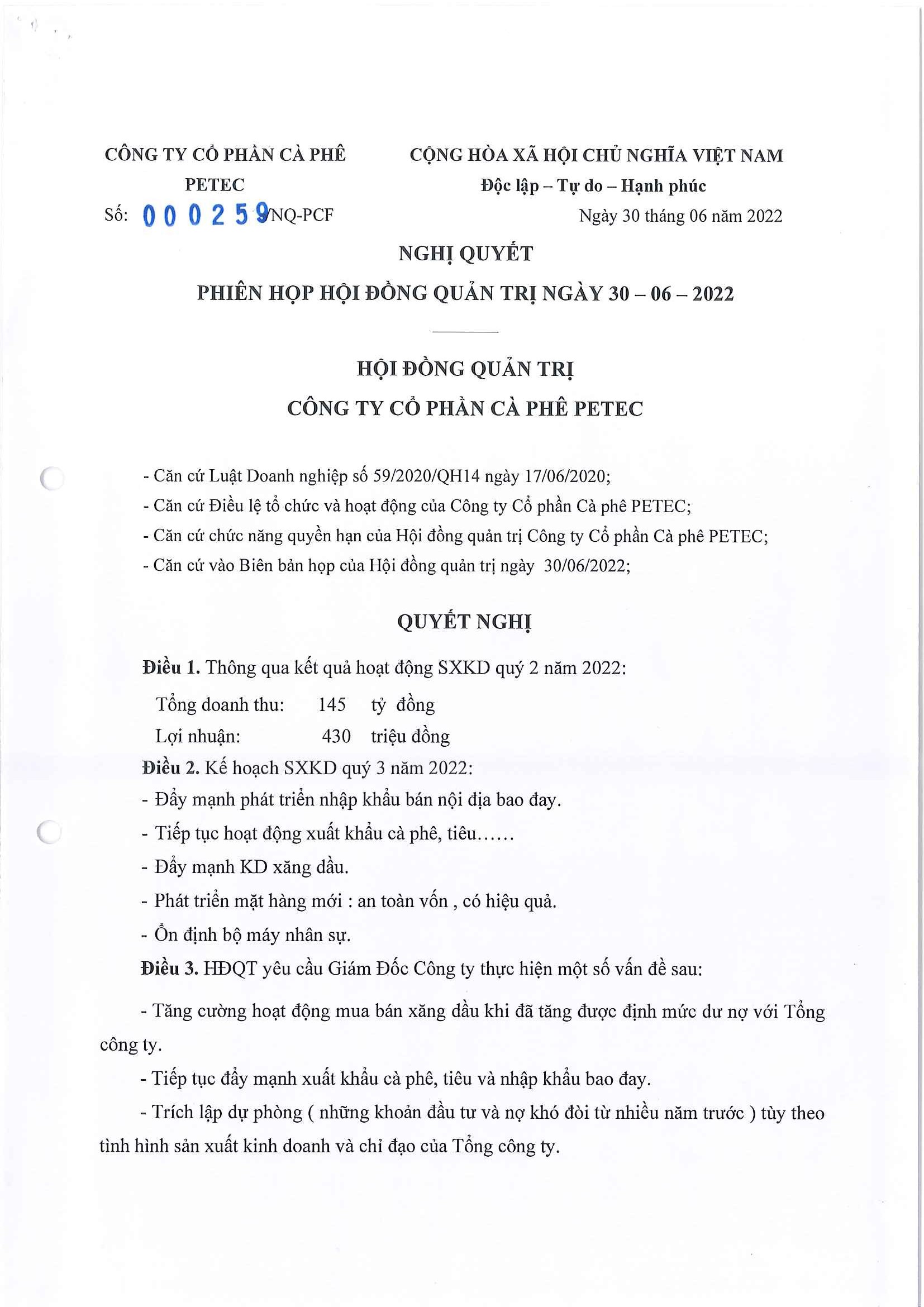 CÔNG TY CỔ PHẦN CÀ PHÊ PETEC

Số: 000259/NQ-PCF

CỘNG HÒA XÃ HỘI CHỦ NGHĨA VIỆT NAM
Độc lập – Tự do – Hạnh phúc

Ngày 30 tháng 06 năm 2022

NGHỊ QUYẾT
PHIÊN HỌP HỘI ĐỒNG QUẢN TRỊ NGÀY 30 – 06 – 2022

HỘI ĐỒNG QUẢN TRỊ
CÔNG TY CỔ PHẦN CÀ PHÊ PETEC

- Căn cứ Luật Doanh nghiệp số 59/2020/QH14 ngày 17/06/2020;
- Căn cứ Điều lệ tổ chức và hoạt động của Công ty Cổ phần Cà phê PETEC;
- Căn cứ chức năng quyền hạn của Hội đồng quản trị Công ty Cổ phần Cà phê PETEC;
- Căn cứ vào Biên bản họp của Hội đồng quản trị ngày 30/06/2022;

QUYẾT NGHỊ

Điều 1. Thông qua kết quả hoạt động SXKD quý 2 năm 2022:
Tổng doanh thu: 145 tỷ đồng
Lợi nhuận: 430 triệu đồng

Điều 2. Kế hoạch SXKD quý 3 năm 2022:
- Đẩy mạnh phát triển nhập khẩu bán nội địa bao đay.
- Tiếp tục hoạt động xuất khẩu cà phê, tiêu......
- Đẩy mạnh KD xăng dầu.
- Phát triển mặt hàng mới : an toàn vốn , có hiệu quả.
- Ổn định bộ máy nhân sự.

Điều 3. HĐQT yêu cầu Giám Đốc Công ty thực hiện một số vấn đề sau:

- Tăng cường hoạt động mua bán xăng dầu khi đã tăng được định mức dư nợ với Tổng công ty.

- Tiếp tục đẩy mạnh xuất khẩu cà phê, tiêu và nhập khẩu bao đay.

- Trích lập dự phòng ( những khoản đầu tư và nợ khó đòi từ nhiều năm trước ) tùy theo tình hình sản xuất kinh doanh và chỉ đạo của Tổng công ty.